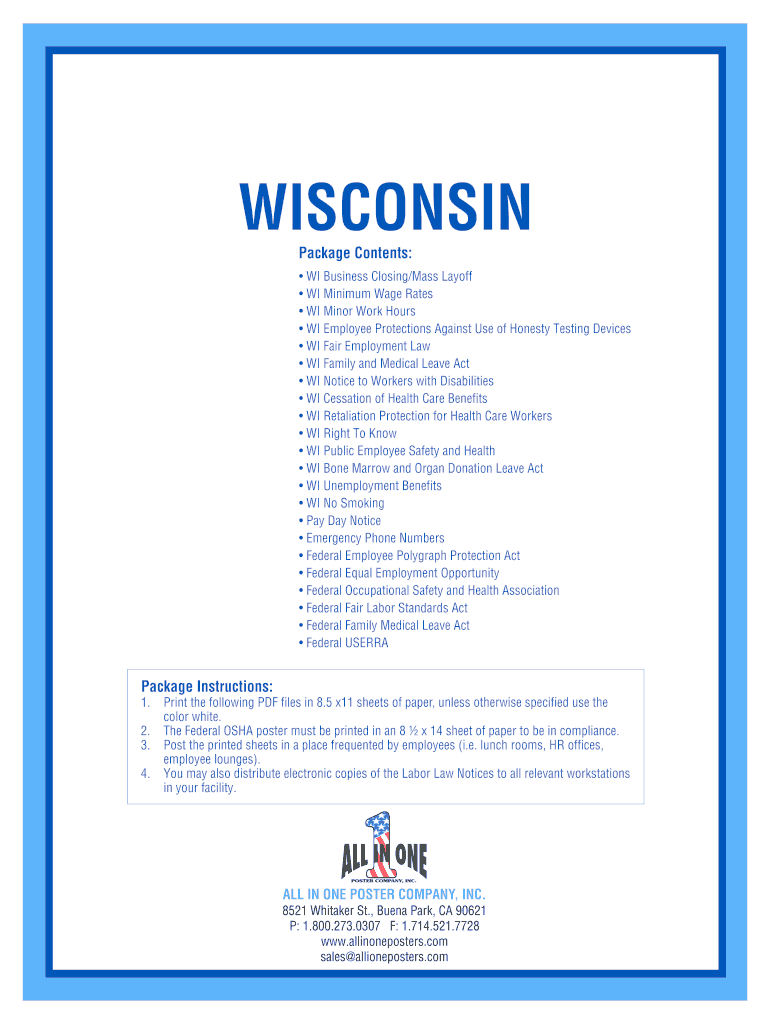 WISCONSIN

Package Contents:

• WI Business Closing/Mass Layoff
• WI Minimum Wage Rates
• WI Minor Work Hours
• WI Employee Protections Against Use of Honesty Testing Devices
• WI Fair Employment Law
• WI Family and Medical Leave Act
• WI Notice to Workers with Disabilities
• WI Cessation of Health Care Benefits
• WI Retaliation Protection for Health Care Workers
• WI Right To Know
• WI Public Employee Safety and Health
• WI Bone Marrow and Organ Donation Leave Act
• WI Unemployment Benefits
• WI No Smoking
• Pay Day Notice
• Emergency Phone Numbers
• Federal Employee Polygraph Protection Act
• Federal Equal Employment Opportunity
• Federal Occupational Safety and Health Association
• Federal Fair Labor Standards Act
• Federal Family Medical Leave Act
• Federal USERRA

Package Instructions:

1. Print the following PDF files in 8.5 x11 sheets of paper, unless otherwise specified use the color white.
2. The Federal OSHA poster must be printed in an 8 ½ x 14 sheet of paper to be in compliance.
3. Post the printed sheets in a place frequented by employees (i.e. lunch rooms, HR offices, employee lounges).
4. You may also distribute electronic copies of the Labor Law Notices to all relevant workstations in your facility.

ALL IN ONE
POSTER COMPANY, INC.

ALL IN ONE POSTER COMPANY, INC.
8521 Whitaker St., Buena Park, CA 90621
P: 1.800.273.0307 F: 1.714.521.7728
www.allinoneposters.com
sales@allioneposters.com